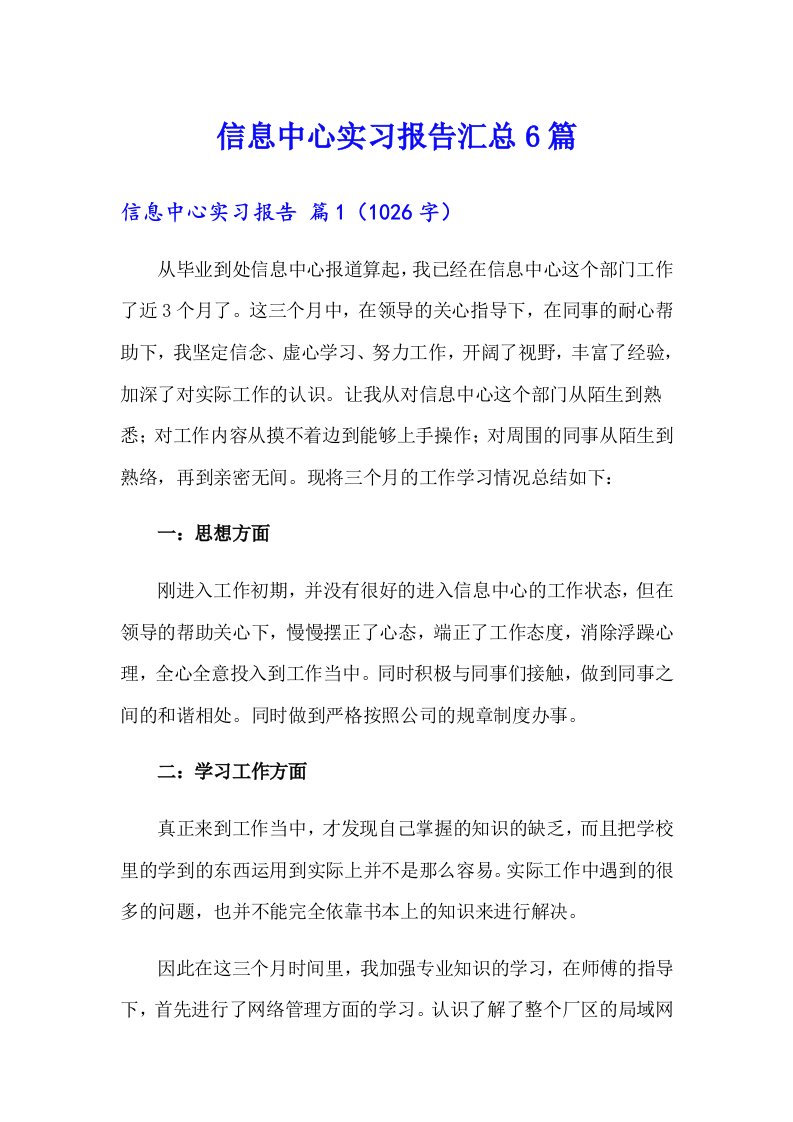 信息中心实习报告汇总6篇

信息中心实习报告 篇1（1026字）

从毕业到处信息中心报道算起，我已经在信息中心这个部门工作了近3个月了。这三个月中，在领导的关心指导下，在同事的耐心帮助下，我坚定信念、虚心学习、努力工作，开阔了视野，丰富了经验，加深了对实际工作的认识。让我从对信息中心这个部门从陌生到熟悉；对工作内容从摸不着边到能够上手操作；对周围的同事从陌生到熟络，再到亲密无间。现将三个月的工作学习情况总结如下：

一：思想方面

刚进入工作初期，并没有很好的进入信息中心的工作状态，但在领导的帮助关心下，慢慢摆正了心态，端正了工作态度，消除浮躁心理，全心全意投入到工作当中。同时积极与同事们接触，做到同事之间的和谐相处。同时做到严格按照公司的规章制度办事。

二：学习工作方面

真正来到工作当中，才发现自己掌握的知识的缺乏，而且把学校里的学到的东西运用到实际上并不是那么容易。实际工作中遇到的很多的问题，也并不能完全依靠书本上的知识来进行解决。

因此在这三个月时间里，我加强专业知识的学习，在师傅的指导下，首先进行了网络管理方面的学习。认识了解了整个厂区的局域网